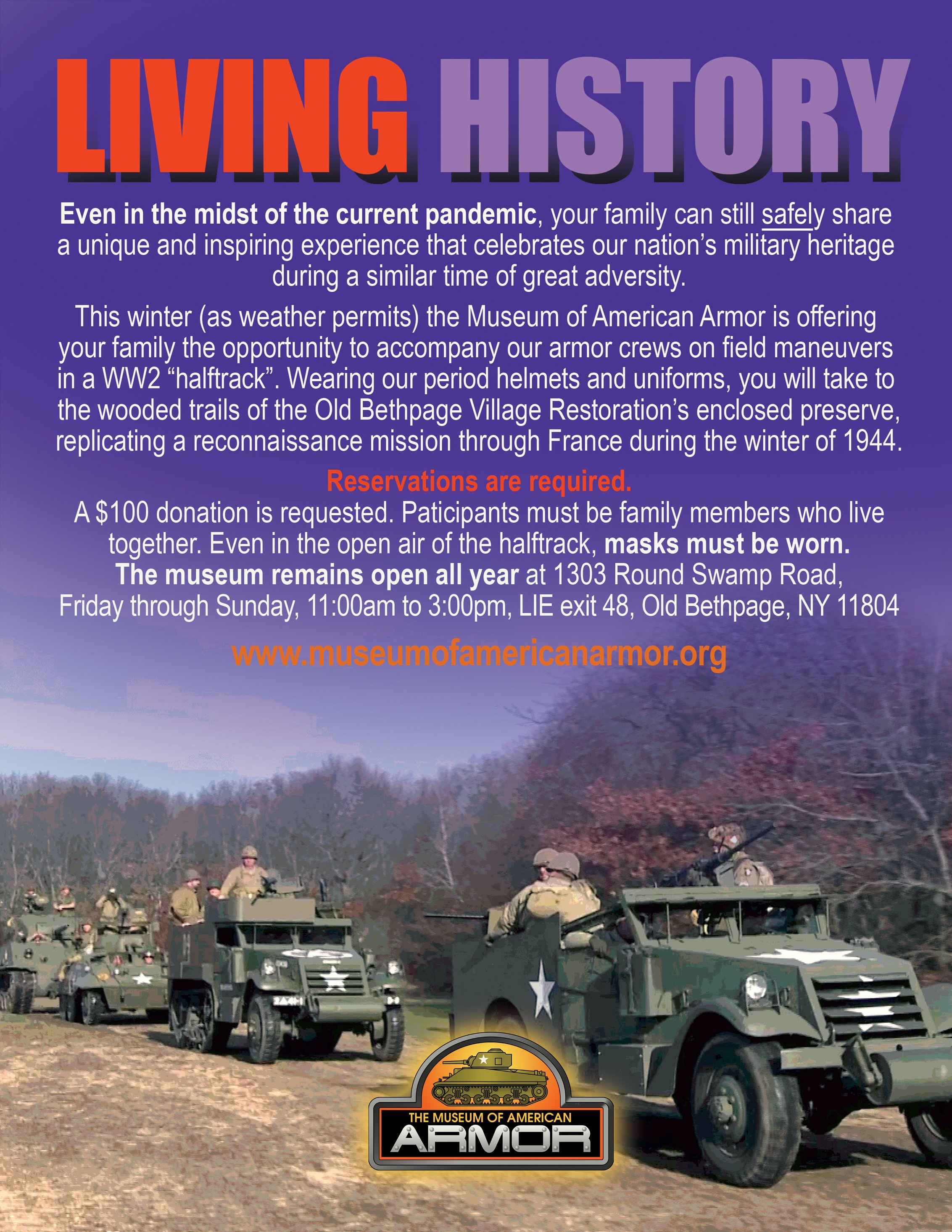 LIVING HISTORY

Even in the midst of the current pandemic, your family can still safely share a unique and inspiring experience that celebrates our nation's military heritage during a similar time of great adversity.

This winter (as weather permits) the Museum of American Armor is offering your family the opportunity to accompany our armor crews on field maneuvers in a WW2 "halftrack". Wearing our period helmets and uniforms, you will take to the wooded trails of the Old Bethpage Village Restoration's enclosed preserve, replicating a reconnaissance mission through France during the winter of 1944.

Reservations are required.
A $100 donation is requested. Paticipants must be family members who live together. Even in the open air of the halftrack, masks must be worn.
The museum remains open all year at 1303 Round Swamp Road, Friday through Sunday, 11:00am to 3:00pm, LIE exit 48, Old Bethpage, NY 11804

www.museumofamericanarmor.org

THE MUSEUM OF AMERICAN
ARMOR